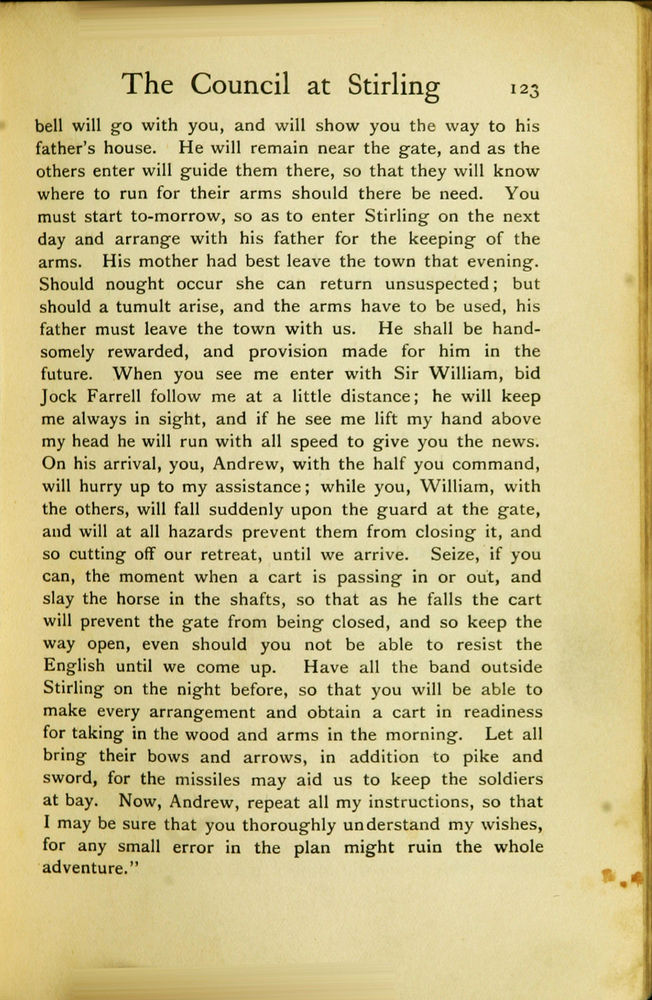 The Council at Stirling 123

bell will go with you, and will show you the way to his father's house. He will remain near the gate, and as the others enter will guide them there, so that they will know where to run for their arms should there be need. You must start to-morrow, so as to enter Stirling on the next day and arrange with his father for the keeping of the arms. His mother had best leave the town that evening. Should nought occur she can return unsuspected; but should a tumult arise, and the arms have to be used, his father must leave the town with us. He shall be handsomely rewarded, and provision made for him in the future. When you see me enter with Sir William, bid Jock Farrell follow me at a little distance; he will keep me always in sight, and if he see me lift my hand above my head he will run with all speed to give you the news. On his arrival, you, Andrew, with the half you command, will hurry up to my assistance; while you, William, with the others, will fall suddenly upon the guard at the gate, and will at all hazards prevent them from closing it, and so cutting off our retreat, until we arrive. Seize, if you can, the moment when a cart is passing in or out, and slay the horse in the shafts, so that as he falls the cart will prevent the gate from being closed, and so keep the way open, even should you not be able to resist the English until we come up. Have all the band outside Stirling on the night before, so that you will be able to make every arrangement and obtain a cart in readiness for taking in the wood and arms in the morning. Let all bring their bows and arrows, in addition to pike and sword, for the missiles may aid us to keep the soldiers at bay. Now, Andrew, repeat all my instructions, so that I may be sure that you thoroughly understand my wishes, for any small error in the plan might ruin the whole adventure."